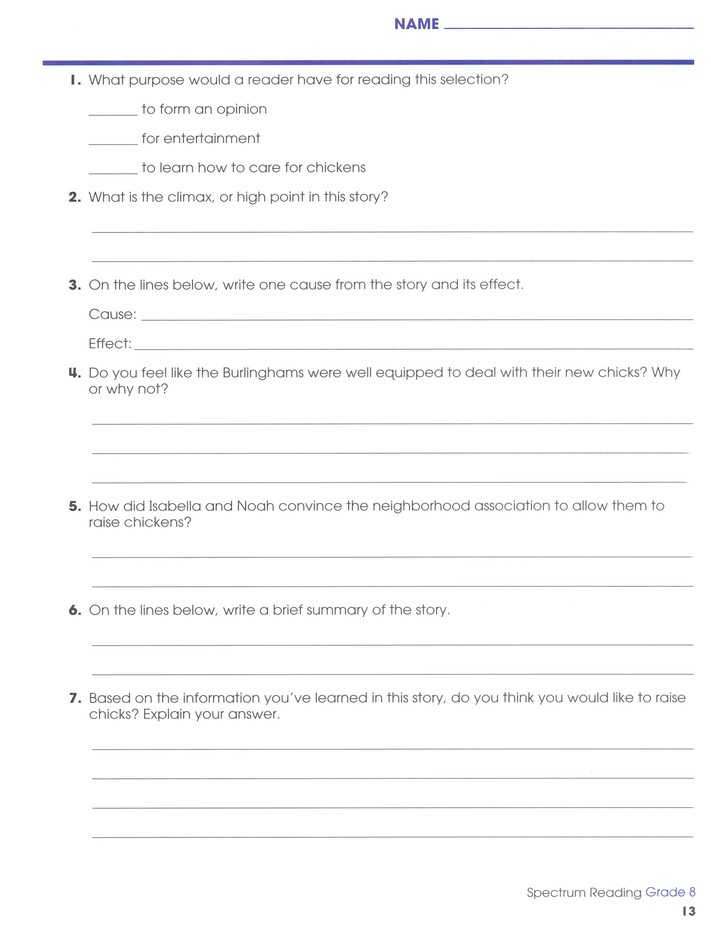 NAME ____

1. What purpose would a reader have for reading this selection?

____ to form an opinion

____ for entertainment

____ to learn how to care for chickens

2. What is the climax, or high point in this story?

____

____

3. On the lines below, write one cause from the story and its effect.

Cause: ____

Effect: ____

4. Do you feel like the Burlinghams were well equipped to deal with their new chicks? Why or why not?

____

____

____

5. How did Isabella and Noah convince the neighborhood association to allow them to raise chickens?

____

____

6. On the lines below, write a brief summary of the story.

____

____

7. Based on the information you've learned in this story, do you think you would like to raise chicks? Explain your answer.

____

____

____

____

Spectrum Reading Grade 8
13